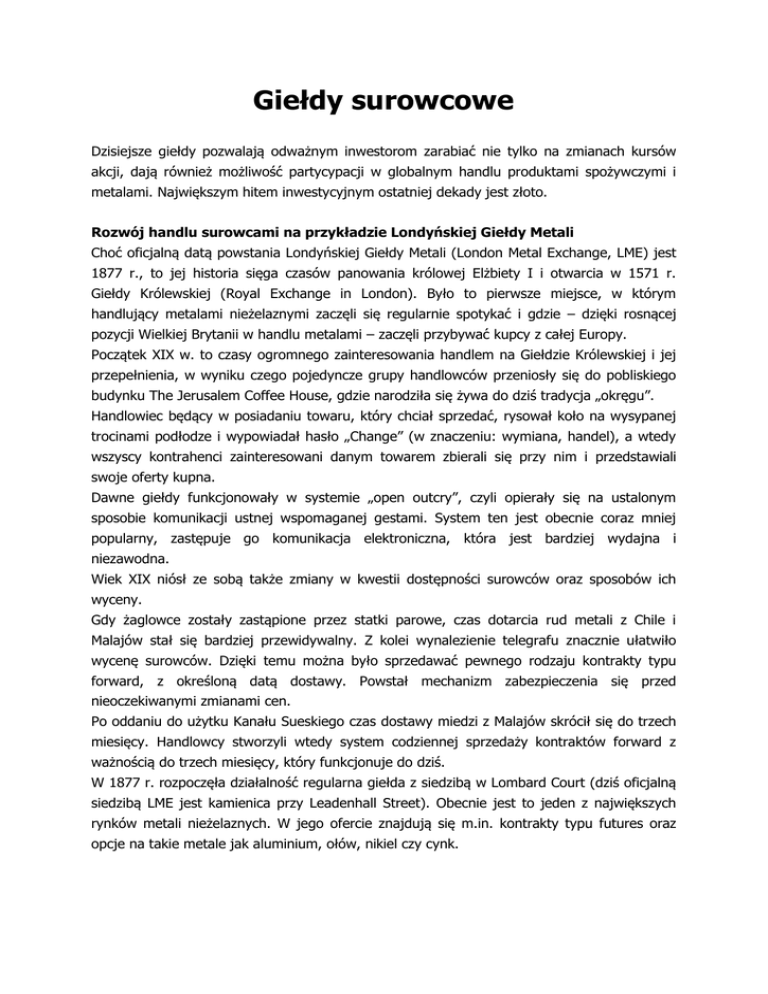 Giełdy surowcowe

Dzisiejsze giełdy pozwalają odważnym inwestorom zarabiać nie tylko na zmianach kursów akcji, dają również możliwość partycypacji w globalnym handlu produktami spożywczymi i metalami. Największym hitem inwestycyjnym ostatniej dekady jest złoto.

Rozwój handlu surowcami na przykładzie Londyńskiej Giełdy Metali
Choć oficjalną datą powstania Londyńskiej Giełdy Metali (London Metal Exchange, LME) jest 1877 r., to jej historia sięga czasów panowania królowej Elżbiety I i otwarcia w 1571 r. Giełdy Królewskiej (Royal Exchange in London). Było to pierwsze miejsce, w którym handlujący metalami nieżelaznymi zaczęli się regularnie spotykać i gdzie – dzięki rosnącej pozycji Wielkiej Brytanii w handlu metalami – zaczęli przybywać kupcy z całej Europy.
Początek XIX w. to czasy ogromnego zainteresowania handlem na Giełdzie Królewskiej i jej przepełnienia, w wyniku czego pojedyncze grupy handlowców przeniosły się do pobliskiego budynku The Jerusalem Coffee House, gdzie narodziła się żywa do dziś tradycja „okręgu".
Handlowiec będący w posiadaniu towaru, który chciał sprzedać, rysował koło na wysypanej trocinami podłodze i wypowiadał hasło „Change" (w znaczeniu: wymiana, handel), a wtedy wszyscy kontrahenci zainteresowani danym towarem zbierali się przy nim i przedstawiali swoje oferty kupna.
Dawne giełdy funkcjonowały w systemie „open outcry", czyli opierały się na ustalonym sposobie komunikacji ustnej wspomaganej gestami. System ten jest obecnie coraz mniej popularny, zastępuje go komunikacja elektroniczna, która jest bardziej wydajna i niezawodna.
Wiek XIX niósł ze sobą także zmiany w kwestii dostępności surowców oraz sposobów ich wyceny.
Gdy żaglowce zostały zastąpione przez statki parowe, czas dotarcia rud metali z Chile i Malajów stał się bardziej przewidywalny. Z kolei wynalezienie telegrafu znacznie ułatwiło wycenę surowców. Dzięki temu można było sprzedawać pewnego rodzaju kontrakty typu forward, z określoną datą dostawy. Powstał mechanizm zabezpieczenia się przed nieoczekiwanymi zmianami cen.
Po oddaniu do użytku Kanału Sueskiego czas dostawy miedzi z Malajów skrócił się do trzech miesięcy. Handlowcy stworzyli wtedy system codziennej sprzedaży kontraktów forward z ważnością do trzech miesięcy, który funkcjonuje do dziś.
W 1877 r. rozpoczęła działalność regularna giełda z siedzibą w Lombard Court (dziś oficjalną siedzibą LME jest kamienica przy Leadenhall Street). Obecnie jest to jeden z największych rynków metali nieżelaznych. W jego ofercie znajdują się m.in. kontrakty typu futures oraz opcje na takie metale jak aluminium, ołów, nikiel czy cynk.